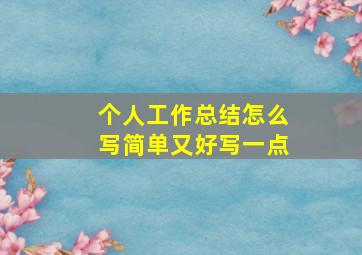 个人工作总结怎么写简单又好写一点